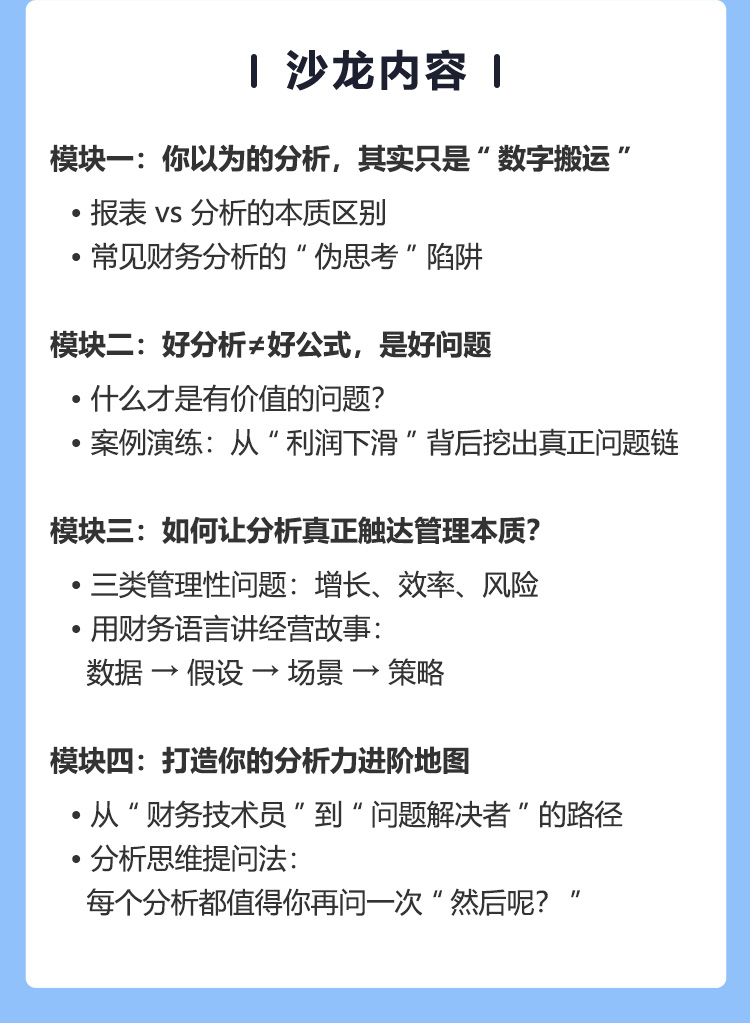 沙龙内容

模块一：你以为的分析，其实只是“数字搬运”

• 报表 vs 分析的本质区别
• 常见财务分析的“伪思考”陷阱

模块二：好分析≠好公式，是好问题

• 什么才是有价值的问题？
• 案例演练：从“利润下滑”背后挖出真正问题链

模块三：如何让分析真正触达管理本质？

• 三类管理性问题：增长、效率、风险
• 用财务语言讲经营故事：
数据 → 假设 → 场景 → 策略

模块四：打造你的分析力进阶地图

• 从“财务技术员”到“问题解决者”的路径
• 分析思维提问法：
每个分析都值得你再问一次“然后呢？”